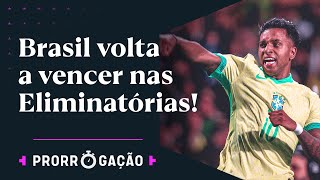 Brasil volta a vencer nas Eliminatórias!

PRORROGAÇÃO

10